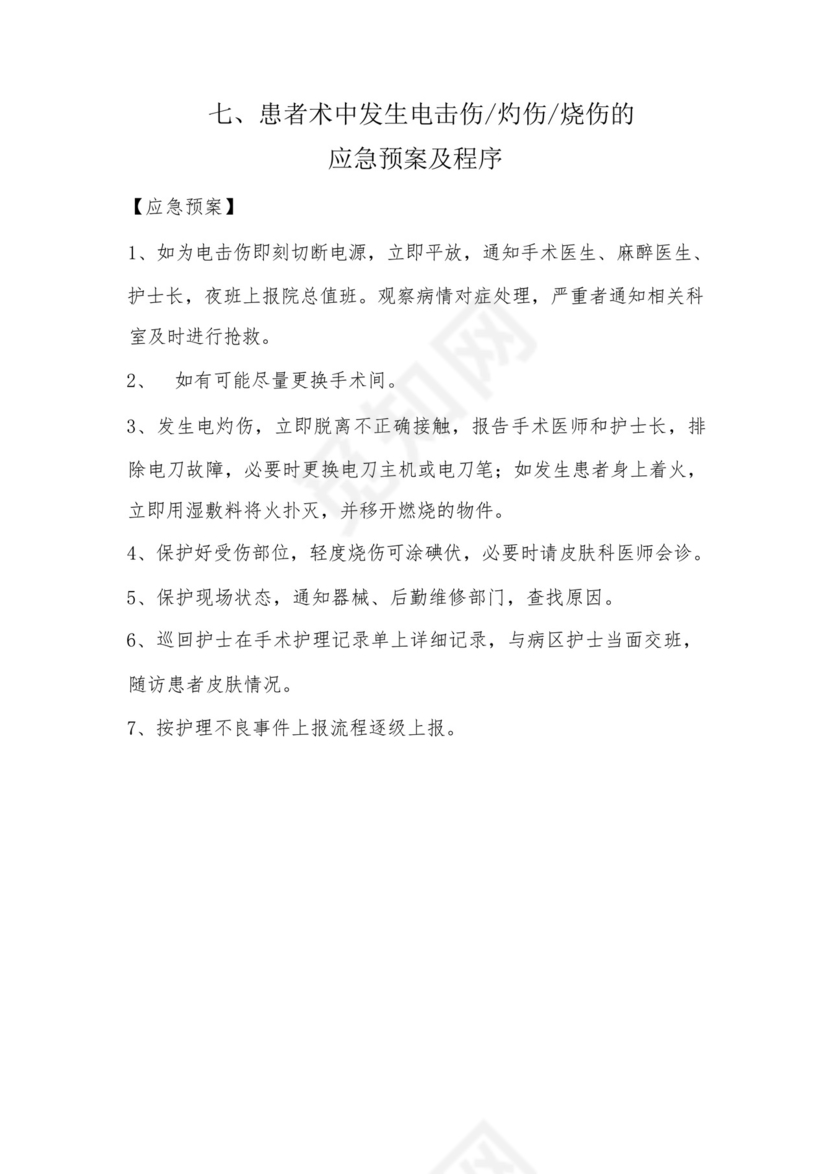 七、患者术中发生电击伤/灼伤/烧伤的
应急预案及程序

【应急预案】

1、如为电击伤即刻切断电源，立即平放，通知手术医生、麻醉医生、护士长，夜班上报院总值班。观察病情对症处理，严重者通知相关科室及时进行抢救。

2、　如有可能尽量更换手术间。

3、发生电灼伤，立即脱离不正确接触，报告手术医师和护士长，排除电刀故障，必要时更换电刀主机或电刀笔；如发生患者身上着火，立即用湿敷料将火扑灭，并移开燃烧的物件。

4、保护好受伤部位，轻度烧伤可涂碘伏，必要时请皮肤科医师会诊。

5、保护现场状态，通知器械、后勤维修部门，查找原因。

6、巡回护士在手术护理记录单上详细记录，与病区护士当面交班，随访患者皮肤情况。

7、按护理不良事件上报流程逐级上报。